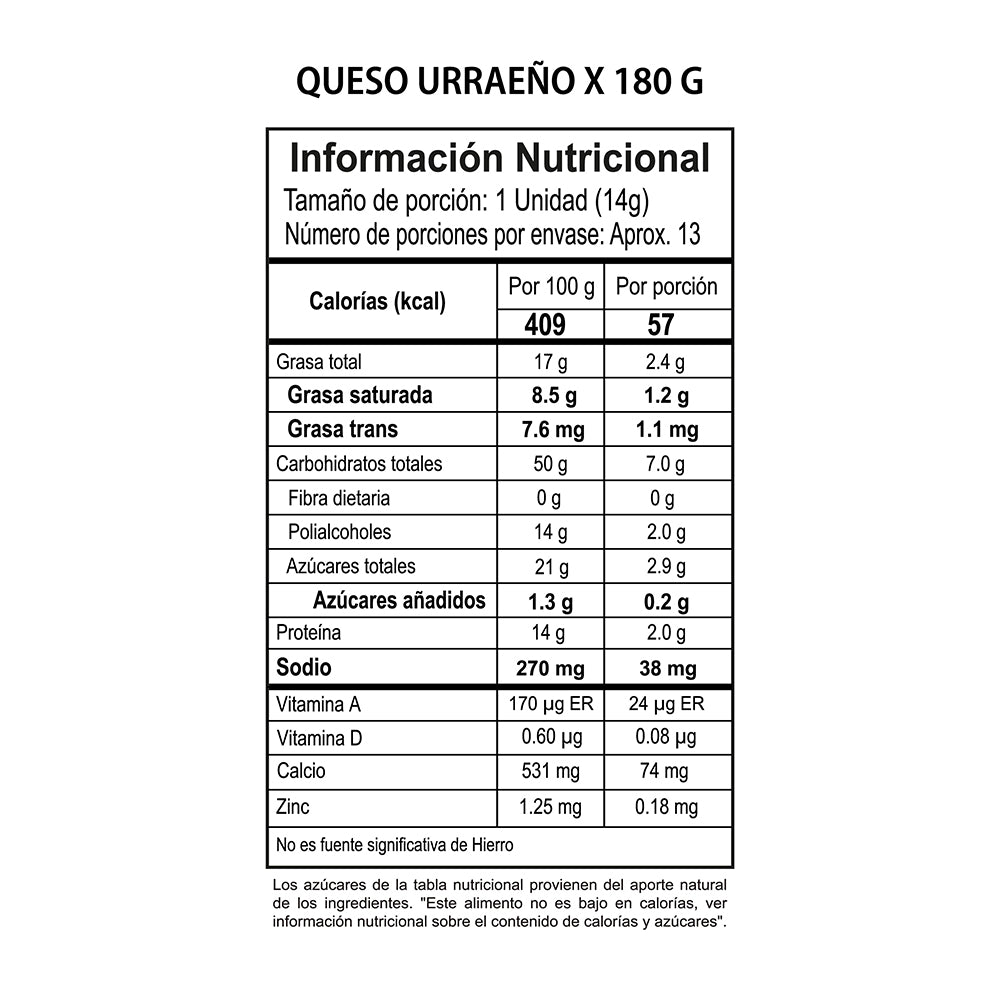 QUESO URRAEÑO X 180 G

Información Nutricional
Tamaño de porción: 1 Unidad (14g)
Número de porciones por envase: Aprox. 13

| Calorías (kcal) | Por 100 g | Por porción |
|---|---|---|
| | 409 | 57 |
| Grasa total | 17 g | 2.4 g |
| Grasa saturada | 8.5 g | 1.2 g |
| Grasa trans | 7.6 mg | 1.1 mg |
| Carbohidratos totales | 50 g | 7.0 g |
| Fibra dietaria | 0 g | 0 g |
| Polialcoholes | 14 g | 2.0 g |
| Azúcares totales | 21 g | 2.9 g |
| Azúcares añadidos | 1.3 g | 0.2 g |
| Proteína | 14 g | 2.0 g |
| Sodio | 270 mg | 38 mg |
| Vitamina A | 170 µg ER | 24 µg ER |
| Vitamina D | 0.60 µg | 0.08 µg |
| Calcio | 531 mg | 74 mg |
| Zinc | 1.25 mg | 0.18 mg |

No es fuente significativa de Hierro

Los azúcares de la tabla nutricional provienen del aporte natural de los ingredientes. "Este alimento no es bajo en calorías, ver información nutricional sobre el contenido de calorías y azúcares".